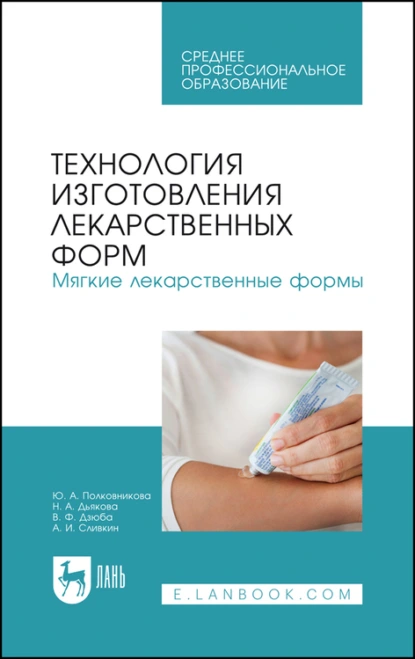 СРЕДНЕЕ ПРОФЕССИОНАЛЬНОЕ ОБРАЗОВАНИЕ

ТЕХНОЛОГИЯ ИЗГОТОВЛЕНИЯ ЛЕКАРСТВЕННЫХ ФОРМ

Мягкие лекарственные формы

Ю. А. Полковникова
Н. А. Дьякова
В. Ф. Дзюба
А. И. Сливкин

ЛАНЬ

E.LANBOOK.COM